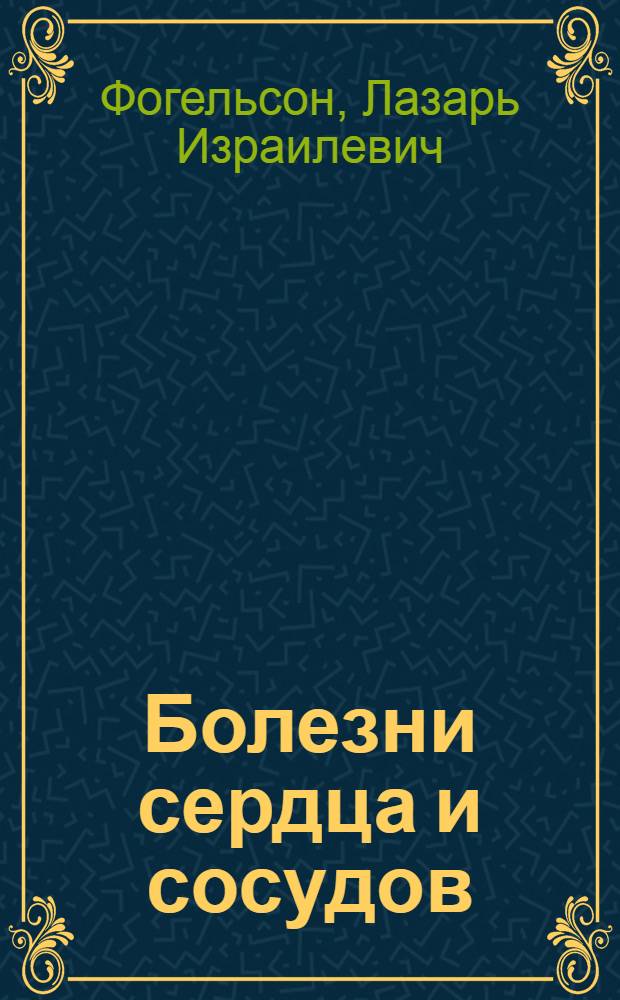 Фогельсон, Лазарь Израилевич

Болезни сердца и сосудов